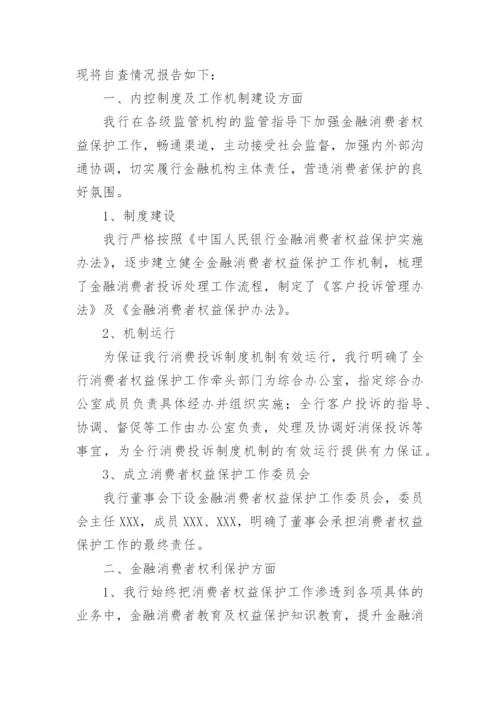 现将自查情况报告如下：

一、内控制度及工作机制建设方面

我行在各级监管机构的监管指导下加强金融消费者权益保护工作，畅通渠道，主动接受社会监督，加强内外部沟通协调，切实履行金融机构主体责任，营造消费者保护的良好氛围。

1、制度建设

我行严格按照《中国人民银行金融消费者权益保护实施办法》，逐步建立健全金融消费者权益保护工作机制，梳理了金融消费者投诉处理工作流程，制定了《客户投诉管理办法》及《金融消费者权益保护办法》。

2、机制运行

为保证我行消费投诉制度机制有效运行，我行明确了全行消费者权益保护工作牵头部门为综合办公室，指定综合办公室成员负责具体经办并组织实施；全行客户投诉的指导、协调、督促等工作由办公室负责，处理及协调好消保投诉等事宜，为全行消费投诉制度机制的有效运行提供有力保证。

3、成立消费者权益保护工作委员会

我行董事会下设金融消费者权益保护工作委员会，委员会主任 XXX，成员 XXX、XXX，明确了董事会承担消费者权益保护工作的最终责任。

二、金融消费者权利保护方面

1、我行始终把消费者权益保护工作渗透到各项具体的业务中，金融消费者教育及权益保护知识教育，提升金融消